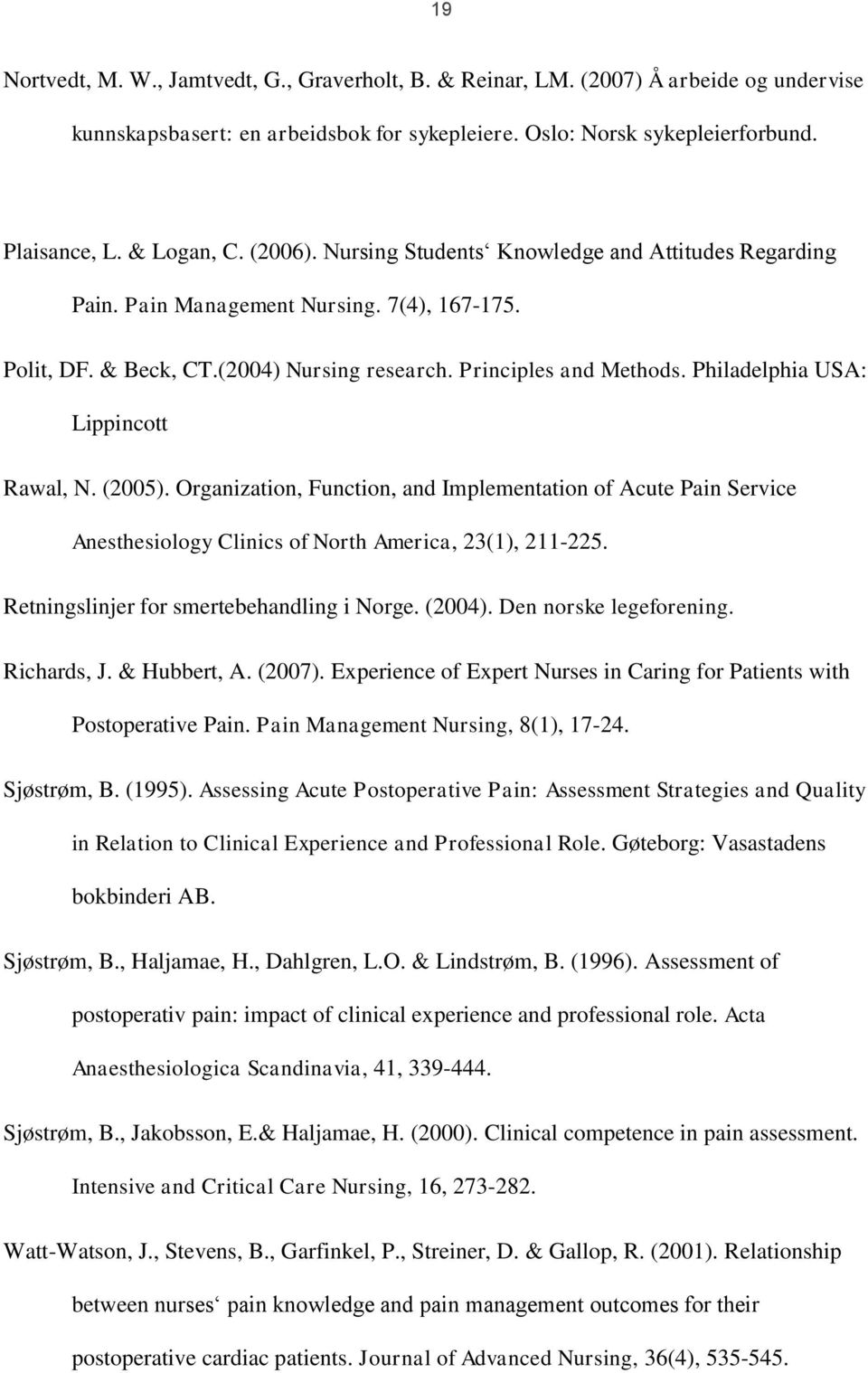 19

Nortvedt, M. W., Jamtvedt, G., Graverholt, B. & Reinar, LM. (2007) Å arbeide og undervise kunnskapsbasert: en arbeidsbok for sykepleiere. Oslo: Norsk sykepleierforbund.

Plaisance, L. & Logan, C. (2006). Nursing Students‘ Knowledge and Attitudes Regarding Pain. Pain Management Nursing. 7(4), 167-175.

Polit, DF. & Beck, CT.(2004) Nursing research. Principles and Methods. Philadelphia USA: Lippincott

Rawal, N. (2005). Organization, Function, and Implementation of Acute Pain Service Anesthesiology Clinics of North America, 23(1), 211-225.

Retningslinjer for smertebehandling i Norge. (2004). Den norske legeforening.

Richards, J. & Hubbert, A. (2007). Experience of Expert Nurses in Caring for Patients with Postoperative Pain. Pain Management Nursing, 8(1), 17-24.

Sjøstrøm, B. (1995). Assessing Acute Postoperative Pain: Assessment Strategies and Quality in Relation to Clinical Experience and Professional Role. Gøteborg: Vasastadens bokbinderi AB.

Sjøstrøm, B., Haljamae, H., Dahlgren, L.O. & Lindstrøm, B. (1996). Assessment of postoperativ pain: impact of clinical experience and professional role. Acta Anaesthesiologica Scandinavia, 41, 339-444.

Sjøstrøm, B., Jakobsson, E.& Haljamae, H. (2000). Clinical competence in pain assessment. Intensive and Critical Care Nursing, 16, 273-282.

Watt-Watson, J., Stevens, B., Garfinkel, P., Streiner, D. & Gallop, R. (2001). Relationship between nurses‘ pain knowledge and pain management outcomes for their postoperative cardiac patients. Journal of Advanced Nursing, 36(4), 535-545.